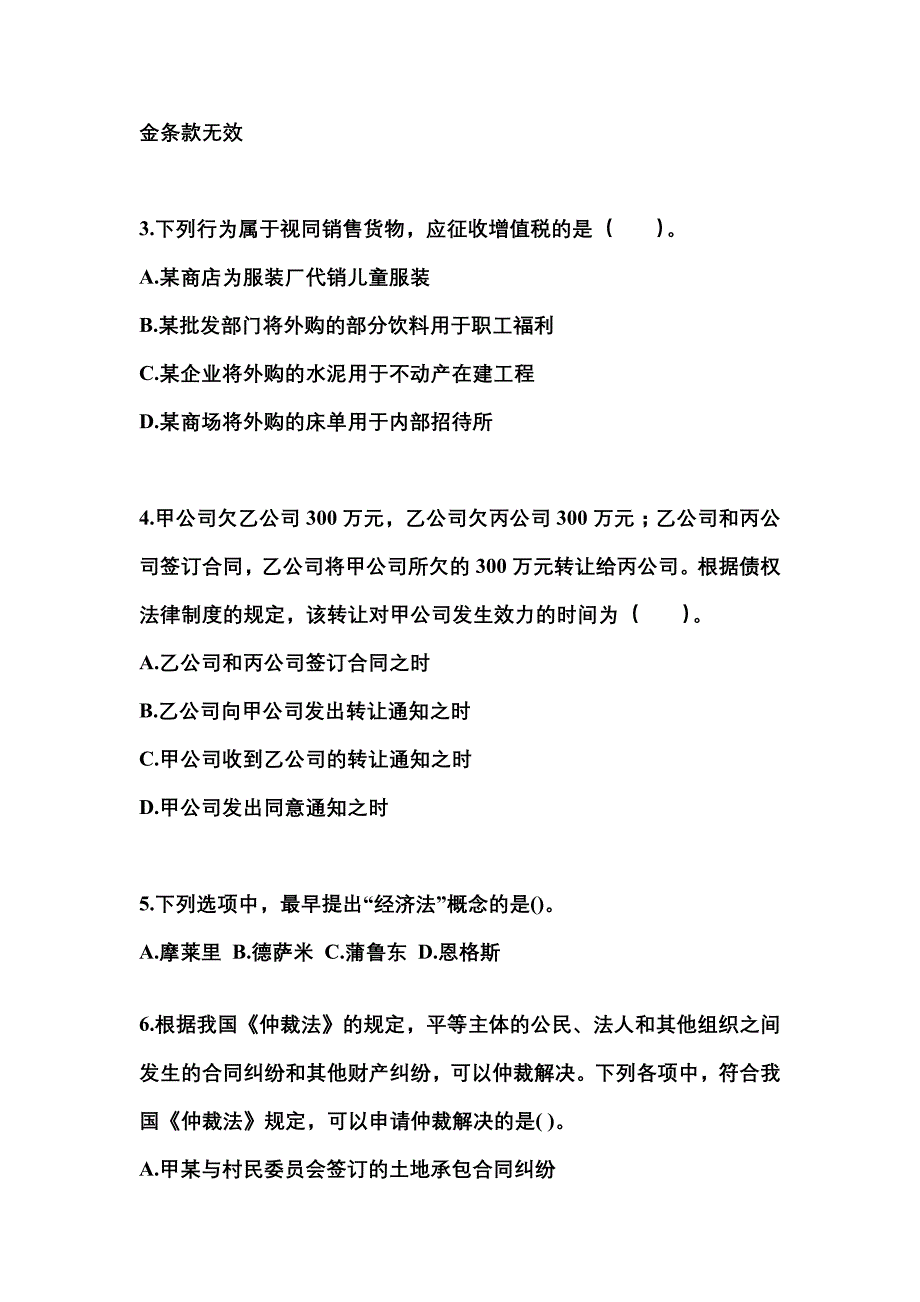 金条款无效

3.下列行为属于视同销售货物，应征收增值税的是（　　）。

A.某商店为服装厂代销儿童服装

B.某批发部门将外购的部分饮料用于职工福利

C.某企业将外购的水泥用于不动产在建工程

D.某商场将外购的床单用于内部招待所

4.甲公司欠乙公司 300 万元，乙公司欠丙公司 300 万元；乙公司和丙公司签订合同，乙公司将甲公司所欠的 300 万元转让给丙公司。根据债权法律制度的规定，该转让对甲公司发生效力的时间为（　　）。

A.乙公司和丙公司签订合同之时

B.乙公司向甲公司发出转让通知之时

C.甲公司收到乙公司的转让通知之时

D.甲公司发出同意通知之时

5.下列选项中，最早提出“经济法”概念的是()。

A.摩莱里 B.德萨米 C.蒲鲁东 D.恩格斯

6.根据我国《仲裁法》的规定，平等主体的公民、法人和其他组织之间发生的合同纠纷和其他财产纠纷，可以仲裁解决。下列各项中，符合我国《仲裁法》规定，可以申请仲裁解决的是( )。

A.甲某与村民委员会签订的土地承包合同纠纷